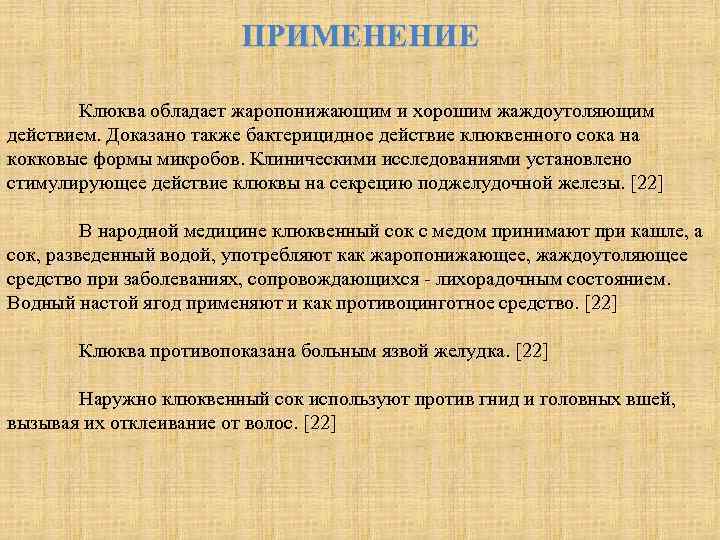 ПРИМЕНЕНИЕ

Клюква обладает жаропонижающим и хорошим жаждоутоляющим действием. Доказано также бактерицидное действие клюквенного сока на кокковые формы микробов. Клиническими исследованиями установлено стимулирующее действие клюквы на секрецию поджелудочной железы. [22]

В народной медицине клюквенный сок с медом принимают при кашле, а сок, разведенный водой, употребляют как жаропонижающее, жаждоутоляющее средство при заболеваниях, сопровождающихся - лихорадочным состоянием. Водный настой ягод применяют и как противоцинготное средство. [22]

Клюква противопоказана больным язвой желудка. [22]

Наружно клюквенный сок используют против гнид и головных вшей, вызывая их отклеивание от волос. [22]